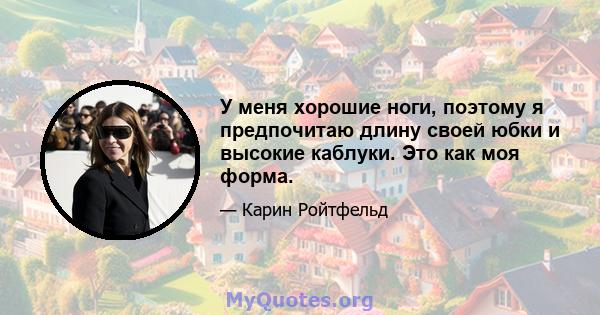 У меня хорошие ноги, поэтому я предпочитаю длину своей юбки и высокие каблуки. Это как моя форма.

— Карин Ройтфельд

MyQuotes.org